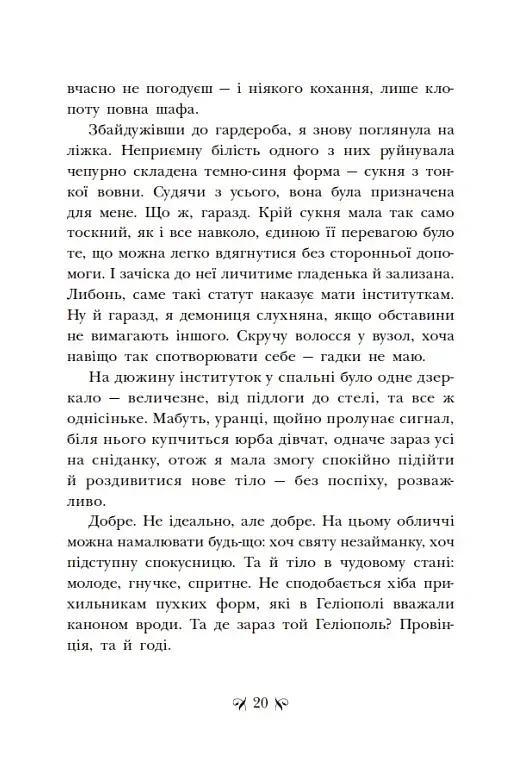 вчасно не погодуєш — і ніякого кохання, лише клопоту повна шафа.

Збайдужівши до гардероба, я знову поглянула на ліжка. Неприємну білість одного з них руйнувала чепурно складена темно-синя форма — сукня з тонкої вовни. Судячи з усього, вона була призначена для мене. Що ж, гаразд. Крій сукня мала так само тоскний, як і все навколо, єдиною її перевагою було те, що можна легко вдягнутися без сторонньої допомоги. І зачіска до неї личитиме гладенька й зализана. Либонь, саме такі статут наказує мати інституткам. Ну й гаразд, я демониця слухняна, якщо обставини не вимагають іншого. Скручу волосся у вузол, хоча навіщо так спотворювати себе — гадки не маю.

На дюжину інституток у спальні було одне дзеркало — величезне, від підлоги до стелі, та все ж однісіньке. Мабуть, уранці, щойно пролунає сигнал, біля нього купчиться юрба дівчат, одначе зараз усі на сніданку, отож я мала змогу спокійно підійти й роздивитися нове тіло — без поспіху, розважливо.

Добре. Не ідеально, але добре. На цьому обличчі можна намалювати будь-що: хоч святу незайманку, хоч підступну спокусницю. Та й тіло в чудовому стані: молоде, гнучке, спритне. Не сподобається хіба прихильникам пухких форм, які в Геліополі вважали каноном вроди. Та де зараз той Геліополь? Провінція, та й годі.

20